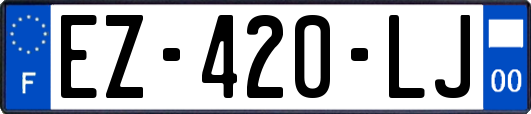 F
EZ-420-LJ
00